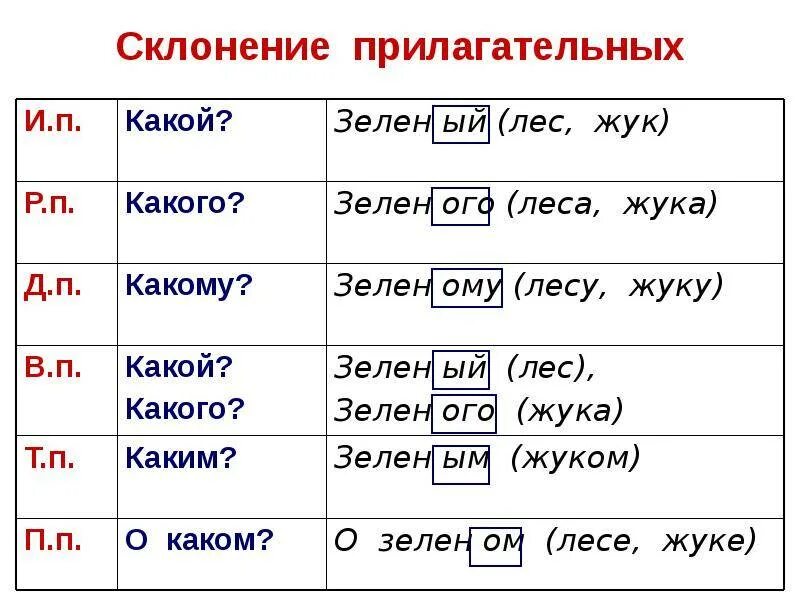 Склонение прилагательных

| И.п. | Какой? | Зеленый (лес, жук) |
|---|---|---|
| Р.п. | Какого? | Зеленого (леса, жука) |
| Д.п. | Какому? | Зеленому (лесу, жуку) |
| В.п. | Какой? Какого? | Зеленый (лес), Зеленого (жука) |
| Т.п. | Каким? | Зеленым (жуком) |
| П.п. | О каком? | О зеленом (лесе, жуке) |